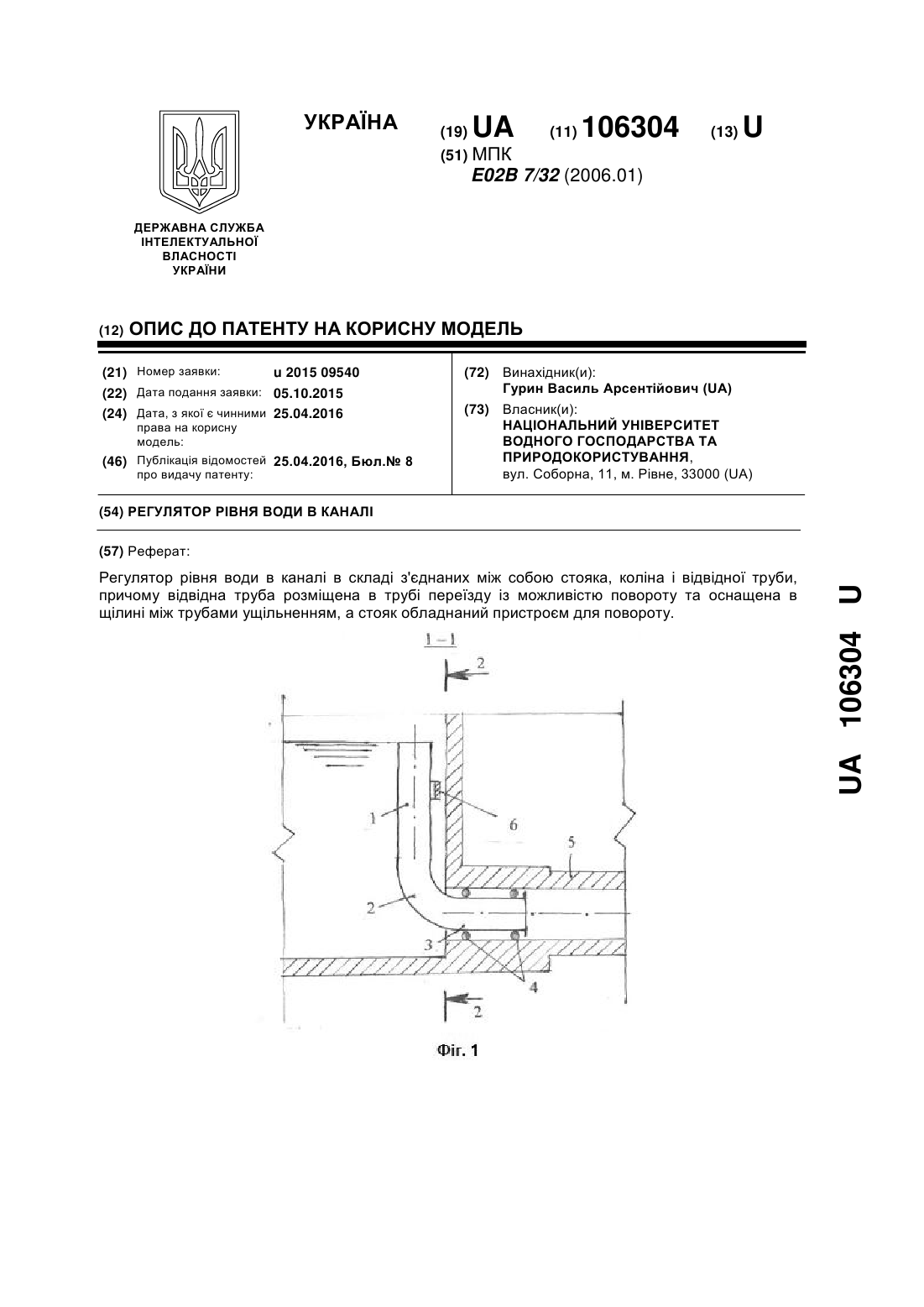 УКРАЇНА

(19) UA (11) 106304 (13) U

(51) МПК
E02B 7/32 (2006.01)

ДЕРЖАВНА СЛУЖБА ІНТЕЛЕКТУАЛЬНОЇ ВЛАСНОСТІ УКРАЇНИ

(12) ОПИС ДО ПАТЕНТУ НА КОРИСНУ МОДЕЛЬ

(21) Номер заявки: u 2015 09540
(22) Дата подання заявки: 05.10.2015
(24) Дата, з якої є чинними права на корисну модель: 25.04.2016
(46) Публікація відомостей про видачу патенту: 25.04.2016, Бюл.№ 8

(72) Винахідник(и):
Гурин Василь Арсентійович (UA)

(73) Власник(и):
НАЦІОНАЛЬНИЙ УНІВЕРСИТЕТ ВОДНОГО ГОСПОДАРСТВА ТА ПРИРОДОКОРИСТУВАННЯ,
вул. Соборна, 11, м. Рівне, 33000 (UA)

(54) РЕГУЛЯТОР РІВНЯ ВОДИ В КАНАЛІ

(57) Реферат:

Регулятор рівня води в каналі в складі з'єднаних між собою стояка, коліна і відвідної труби, причому відвідна труба розміщена в трубі переїзду із можливістю повороту та оснащена в щілині між трубами ущільненням, а стояк обладнаний пристроєм для повороту.

1 – 1
2
1
6
5
2
3
4
2

Фіг. 1

UA 106304 U